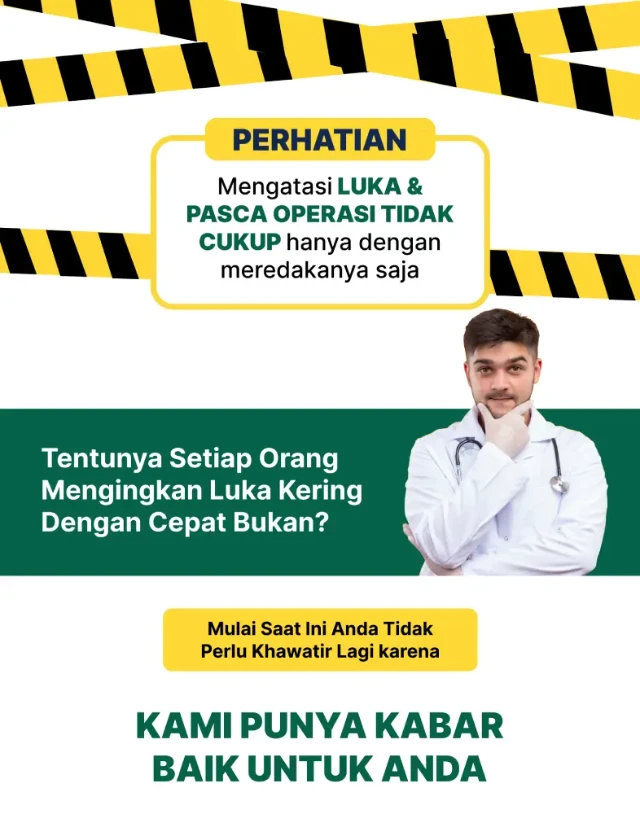 PERHATIAN

Mengatasi LUKA & PASCA OPERASI TIDAK CUKUP hanya dengan meredakanya saja

Tentunya Setiap Orang Mengingkan Luka Kering Dengan Cepat Bukan?

Mulai Saat Ini Anda Tidak Perlu Khawatir Lagi karena

KAMI PUNYA KABAR BAIK UNTUK ANDA